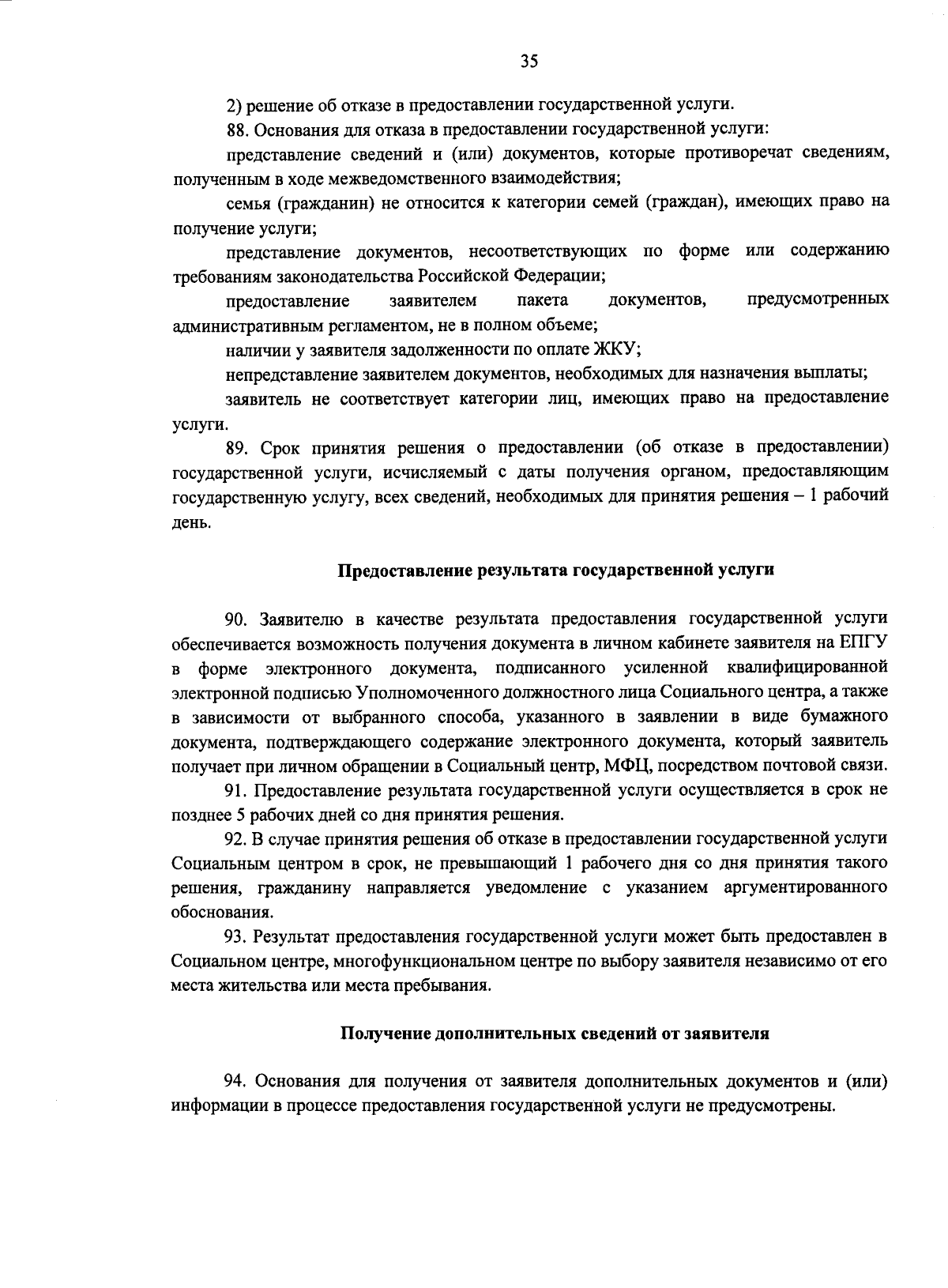 35

2) решение об отказе в предоставлении государственной услуги.

88. Основания для отказа в предоставлении государственной услуги:

представление сведений и (или) документов, которые противоречат сведениям, полученным в ходе межведомственного взаимодействия;

семья (гражданин) не относится к категории семей (граждан), имеющих право на получение услуги;

представление документов, несоответствующих по форме или содержанию требованиям законодательства Российской Федерации;

предоставление заявителем пакета документов, предусмотренных административным регламентом, не в полном объеме;

наличии у заявителя задолженности по оплате ЖКУ;

непредставление заявителем документов, необходимых для назначения выплаты;

заявитель не соответствует категории лиц, имеющих право на предоставление услуги.

89. Срок принятия решения о предоставлении (об отказе в предоставлении) государственной услуги, исчисляемый с даты получения органом, предоставляющим государственную услугу, всех сведений, необходимых для принятия решения – 1 рабочий день.

Предоставление результата государственной услуги

90. Заявителю в качестве результата предоставления государственной услуги обеспечивается возможность получения документа в личном кабинете заявителя на ЕПГУ в форме электронного документа, подписанного усиленной квалифицированной электронной подписью Уполномоченного должностного лица Социального центра, а также в зависимости от выбранного способа, указанного в заявлении в виде бумажного документа, подтверждающего содержание электронного документа, который заявитель получает при личном обращении в Социальный центр, МФЦ, посредством почтовой связи.

91. Предоставление результата государственной услуги осуществляется в срок не позднее 5 рабочих дней со дня принятия решения.

92. В случае принятия решения об отказе в предоставлении государственной услуги Социальным центром в срок, не превышающий 1 рабочего дня со дня принятия такого решения, гражданину направляется уведомление с указанием аргументированного обоснования.

93. Результат предоставления государственной услуги может быть предоставлен в Социальном центре, многофункциональном центре по выбору заявителя независимо от его места жительства или места пребывания.

Получение дополнительных сведений от заявителя

94. Основания для получения от заявителя дополнительных документов и (или) информации в процессе предоставления государственной услуги не предусмотрены.